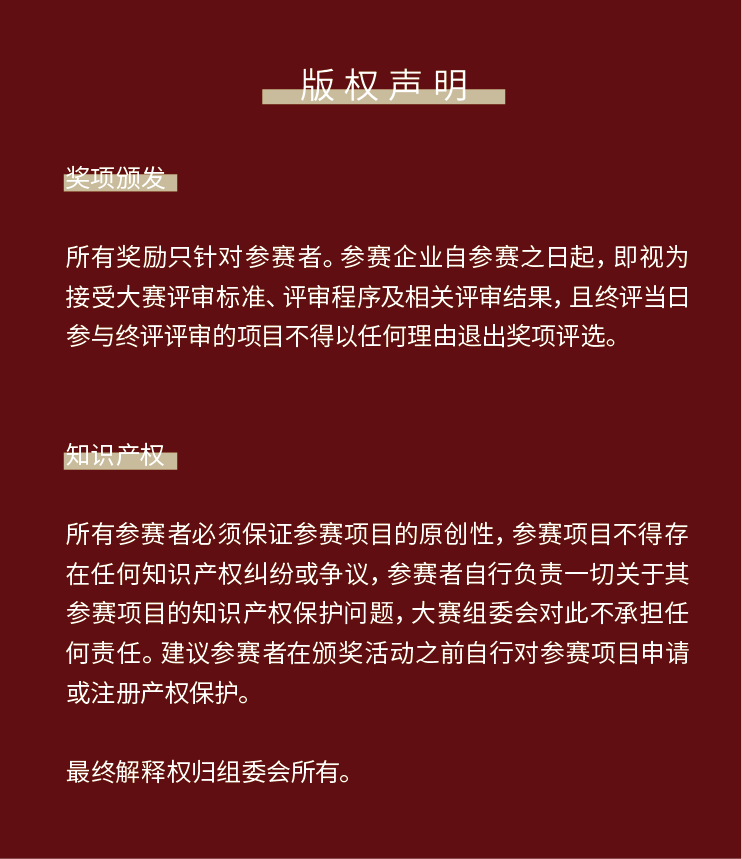 版权声明

奖项颁发

所有奖励只针对参赛者。参赛企业自参赛之日起，即视为接受大赛评审标准、评审程序及相关评审结果，且终评当日参与终评评审的项目不得以任何理由退出奖项评选。

知识产权

所有参赛者必须保证参赛项目的原创性，参赛项目不得存在任何知识产权纠纷或争议，参赛者自行负责一切关于其参赛项目的知识产权保护问题，大赛组委会对此不承担任何责任。建议参赛者在颁奖活动之前自行对参赛项目申请或注册产权保护。

最终解释权归组委会所有。